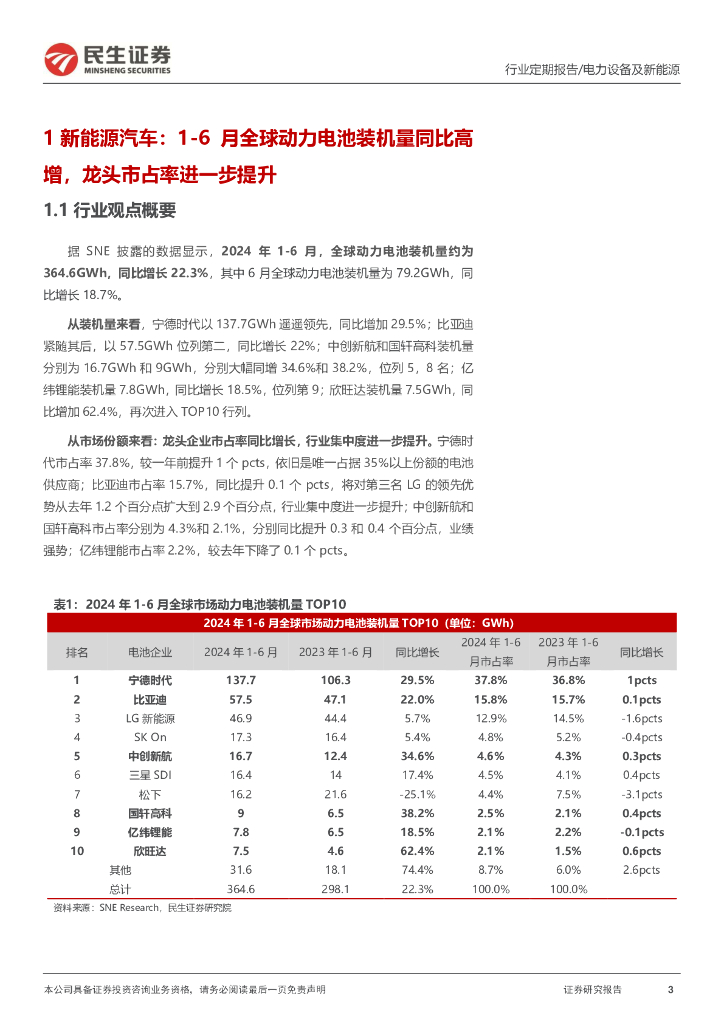 民生证券
MINSHENG SECURITIES

行业定期报告/电力设备及新能源

1 新能源汽车：1-6 月全球动力电池装机量同比高增，龙头市占率进一步提升

1.1 行业观点概要

据 SNE 披露的数据显示，2024 年 1-6 月，全球动力电池装机量约为 364.6GWh，同比增长 22.3%，其中 6 月全球动力电池装机量为 79.2GWh，同比增长 18.7%。

从装机量来看，宁德时代以 137.7GWh 遥遥领先，同比增加 29.5%；比亚迪紧随其后，以 57.5GWh 位列第二，同比增长 22%；中创新航和国轩高科装机量分别为 16.7GWh 和 9GWh，分别大幅同增 34.6%和 38.2%，位列 5，8 名；亿纬锂能装机量 7.8GWh，同比增长 18.5%，位列第 9；欣旺达装机量 7.5GWh，同比增加 62.4%，再次进入 TOP10 行列。

从市场份额来看：龙头企业市占率同比增长，行业集中度进一步提升。宁德时代市占率 37.8%，较一年前提升 1 个 pcts，依旧是唯一占据 35%以上份额的电池供应商；比亚迪市占率 15.7%，同比提升 0.1 个 pcts，将对第三名 LG 的领先优势从去年 1.2 个百分点扩大到 2.9 个百分点，行业集中度进一步提升；中创新航和国轩高科市占率分别为 4.3%和 2.1%，分别同比提升 0.3 和 0.4 个百分点，业绩强势；亿纬锂能市占率 2.2%，较去年下降了 0.1 个 pcts。

表1：2024 年 1-6 月全球市场动力电池装机量 TOP10

2024 年 1-6 月全球市场动力电池装机量 TOP10（单位：GWh）

| 排名 | 电池企业 | 2024 年 1-6 月 | 2023 年 1-6 月 | 同比增长 | 2024 年 1-6 月市占率 | 2023 年 1-6 月市占率 | 同比增长 |
|---|---|---|---|---|---|---|---|
| 1 | 宁德时代 | 137.7 | 106.3 | 29.5% | 37.8% | 36.8% | 1pcts |
| 2 | 比亚迪 | 57.5 | 47.1 | 22.0% | 15.8% | 15.7% | 0.1pcts |
| 3 | LG 新能源 | 46.9 | 44.4 | 5.7% | 12.9% | 14.5% | -1.6pcts |
| 4 | SK On | 17.3 | 16.4 | 5.4% | 4.8% | 5.2% | -0.4pcts |
| 5 | 中创新航 | 16.7 | 12.4 | 34.6% | 4.6% | 4.3% | 0.3pcts |
| 6 | 三星 SDI | 16.4 | 14 | 17.4% | 4.5% | 4.1% | 0.4pcts |
| 7 | 松下 | 16.2 | 21.6 | -25.1% | 4.4% | 7.5% | -3.1pcts |
| 8 | 国轩高科 | 9 | 6.5 | 38.2% | 2.5% | 2.1% | 0.4pcts |
| 9 | 亿纬锂能 | 7.8 | 6.5 | 18.5% | 2.1% | 2.2% | -0.1pcts |
| 10 | 欣旺达 | 7.5 | 4.6 | 62.4% | 2.1% | 1.5% | 0.6pcts |
| | 其他 | 31.6 | 18.1 | 74.4% | 8.7% | 6.0% | 2.6pcts |
| | 总计 | 364.6 | 298.1 | 22.3% | 100.0% | 100.0% | |

资料来源：SNE Research，民生证券研究院

本公司具备证券投资咨询业务资格，请务必阅读最后一页免责声明

证券研究报告 3